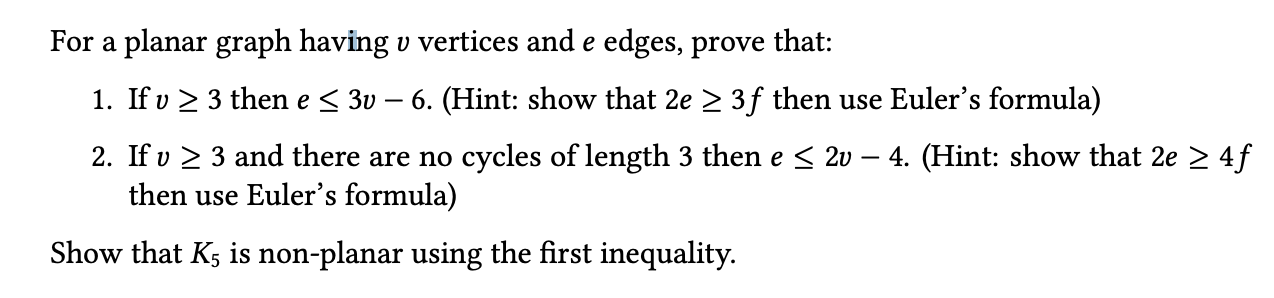 For a planar graph having $v$ vertices and $e$ edges, prove that:

1. If $v \geq 3$ then $e \leq 3v - 6$. (Hint: show that $2e \geq 3f$ then use Euler's formula)

2. If $v \geq 3$ and there are no cycles of length 3 then $e \leq 2v - 4$. (Hint: show that $2e \geq 4f$ then use Euler's formula)

Show that $K_5$ is non-planar using the first inequality.